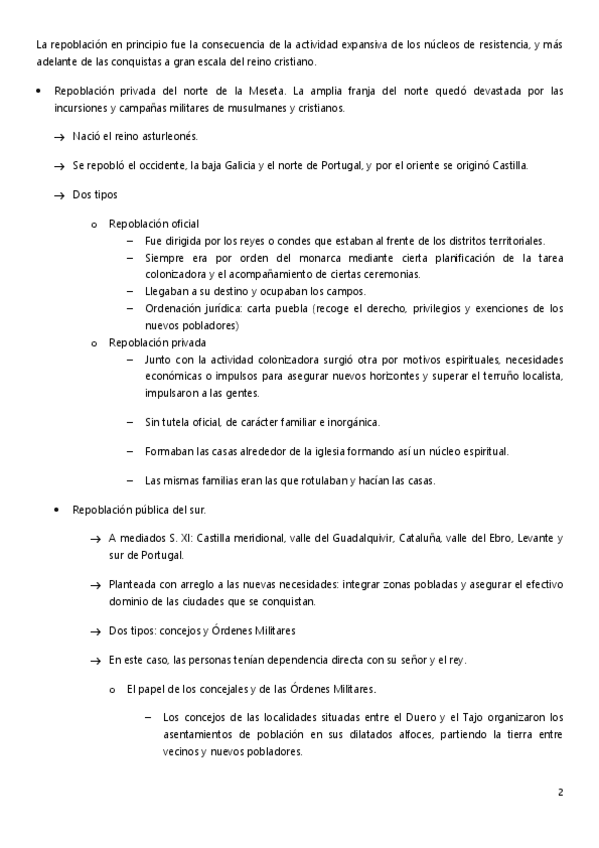 La repoblación en principio fue la consecuencia de la actividad expansiva de los núcleos de resistencia, y más adelante de las conquistas a gran escala del reino cristiano.

• Repoblación privada del norte de la Meseta. La amplia franja del norte quedó devastada por las incursiones y campañas militares de musulmanes y cristianos.

→ Nació el reino asturleonés.

→ Se repobló el occidente, la baja Galicia y el norte de Portugal, y por el oriente se originó Castilla.

→ Dos tipos

o Repoblación oficial
– Fue dirigida por los reyes o condes que estaban al frente de los distritos territoriales.
– Siempre era por orden del monarca mediante cierta planificación de la tarea colonizadora y el acompañamiento de ciertas ceremonias.
– Llegaban a su destino y ocupaban los campos.
– Ordenación jurídica: carta puebla (recoge el derecho, privilegios y exenciones de los nuevos pobladores)

o Repoblación privada
– Junto con la actividad colonizadora surgió otra por motivos espirituales, necesidades económicas o impulsos para asegurar nuevos horizontes y superar el terruño localista, impulsaron a las gentes.

– Sin tutela oficial, de carácter familiar e inorgánica.

– Formaban las casas alrededor de la iglesia formando así un núcleo espiritual.

– Las mismas familias eran las que rotulaban y hacían las casas.

• Repoblación pública del sur.

→ A mediados S. XI: Castilla meridional, valle del Guadalquivir, Cataluña, valle del Ebro, Levante y sur de Portugal.

→ Planteada con arreglo a las nuevas necesidades: integrar zonas pobladas y asegurar el efectivo dominio de las ciudades que se conquistan.

→ Dos tipos: concejos y Órdenes Militares

→ En este caso, las personas tenían dependencia directa con su señor y el rey.

o El papel de los concejales y de las Órdenes Militares.

– Los concejos de las localidades situadas entre el Duero y el Tajo organizaron los asentamientos de población en sus dilatados alfoces, partiendo la tierra entre vecinos y nuevos pobladores.

2